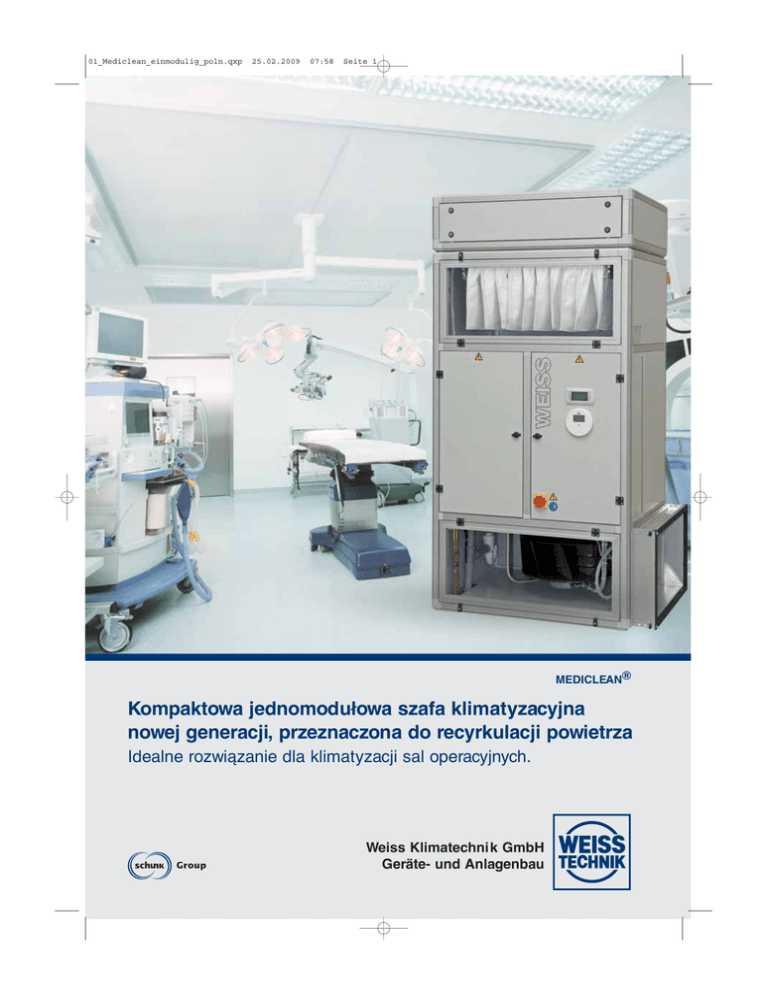 01_Mediclean_einmodulig_poln.qxp 25.02.2009 07:58 Seite 1

WEISS

MEDICLEAN®

Kompaktowa jednomodułowa szafa klimatyzacyjna nowej generacji, przeznaczona do recyrkulacji powietrza

Idealne rozwiązanie dla klimatyzacji sal operacyjnych.

schunk Group

Weiss Klimatechnik GmbH
Geräte- und Anlagenbau

WEISS
TECHNIK